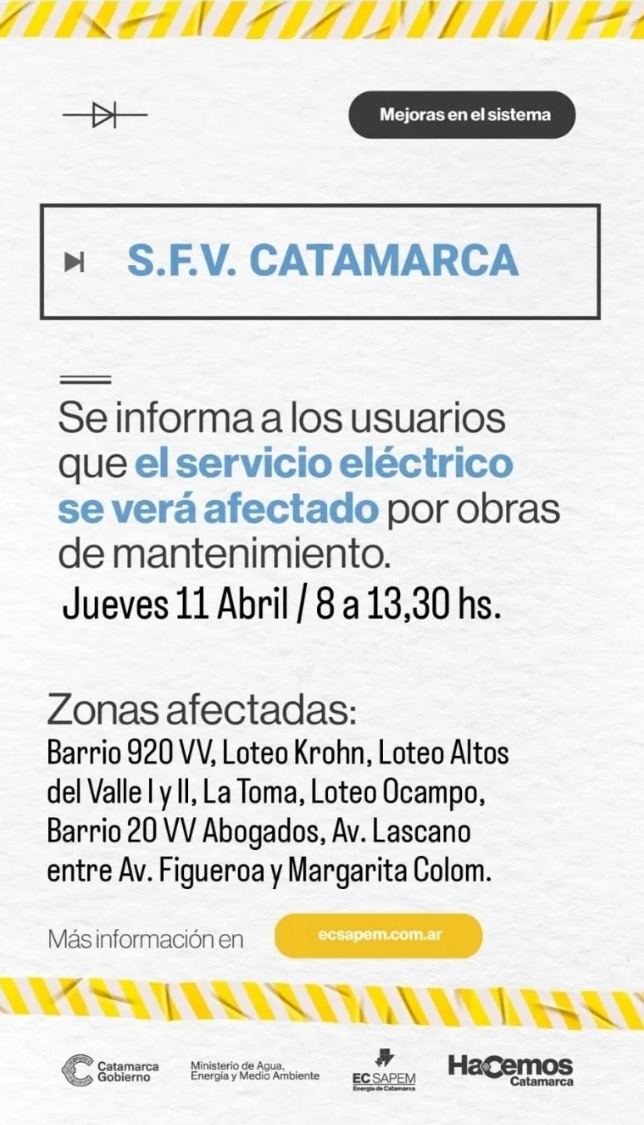 Mejoras en el sistema

S.F.V. CATAMARCA

Se informa a los usuarios que el servicio eléctrico se verá afectado por obras de mantenimiento.

Jueves 11 Abril / 8 a 13,30 hs.

Zonas afectadas:

Barrio 920 VV, Loteo Krohn, Loteo Altos del Valle I y II, La Toma, Loteo Ocampo, Barrio 20 VV Abogados, Av. Lascano entre Av. Figueroa y Margarita Colom.

Más información en

ecsapem.com.ar

Catamarca Gobierno

Ministerio de Agua, Energía y Medio Ambiente

EC SAPEM
Energía de Catamarca

Hacemos
Catamarca